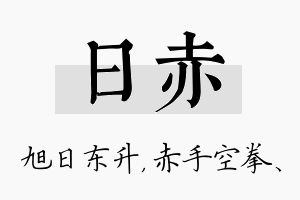 日赤

旭日东升，赤手空拳、